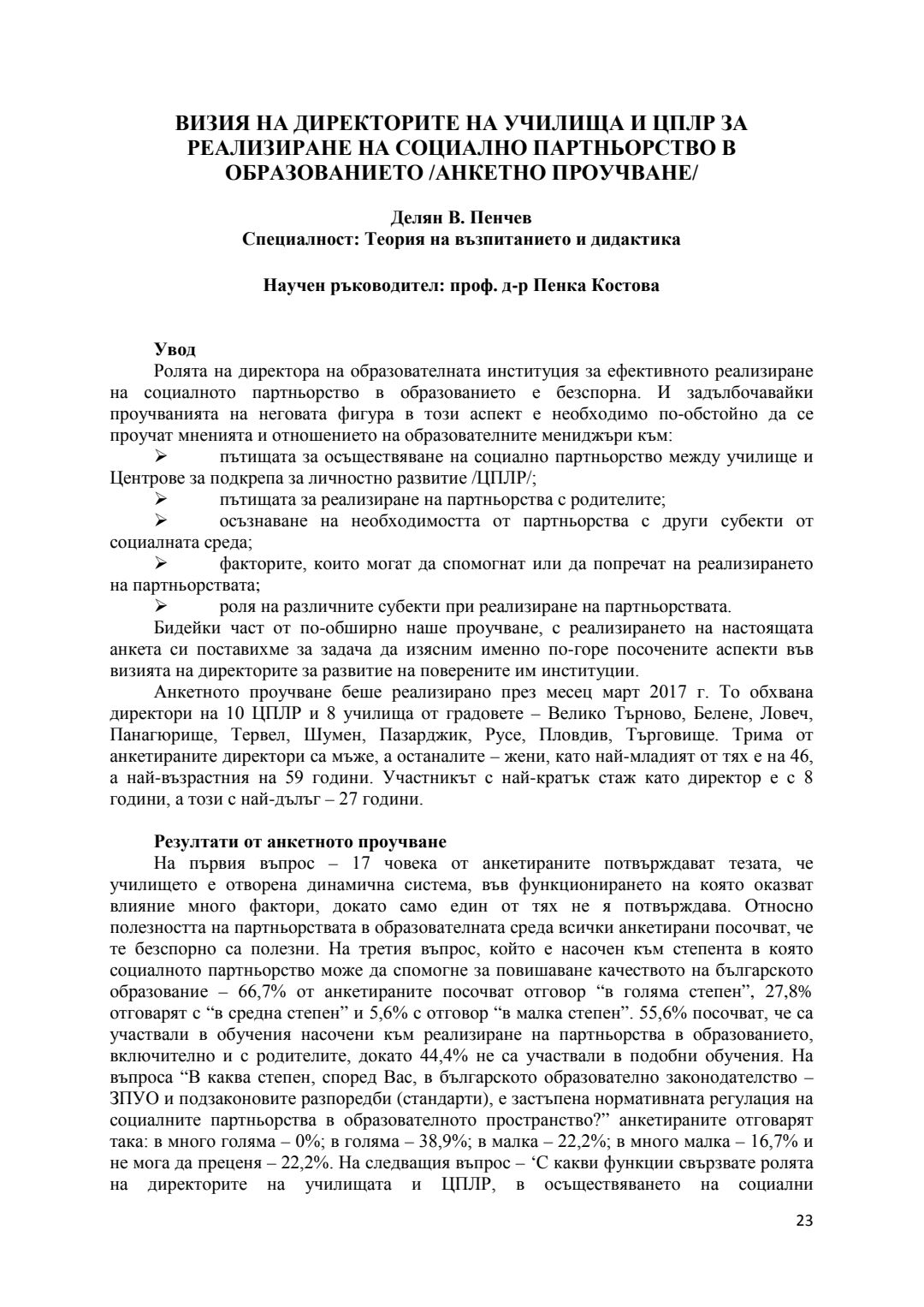 ВИЗИЯ НА ДИРЕКТОРИТЕ НА УЧИЛИЩА И ЦПЛР ЗА РЕАЛИЗИРАНЕ НА СОЦИАЛНО ПАРТНЬОРСТВО В ОБРАЗОВАНИЕТО /АНКЕТНО ПРОУЧВАНЕ/

Делян В. Пенчев
Специалност: Теория на възпитанието и дидактика

Научен ръководител: проф. д-р Пенка Костова

Увод

Ролята на директора на образователната институция за ефективното реализиране на социалното партньорство в образованието е безспорна. И задълбочавайки проучванията на неговата фигура в този аспект е необходимо по-обстойно да се проучат мненията и отношението на образователните мениджъри към:

➢ пътищата за осъществяване на социално партньорство между училище и Центрове за подкрепа за личностно развитие /ЦПЛР/;

➢ пътищата за реализиране на партньорства с родителите;

➢ осъзнаване на необходимостта от партньорства с други субекти от социалната среда;

➢ факторите, които могат да спомогнат или да попречат на реализирането на партньорствата;

➢ роля на различните субекти при реализиране на партньорствата.

Бидейки част от по-обширно наше проучване, с реализирането на настоящата анкета си поставихме за задача да изясним именно по-горе посочените аспекти във визията на директорите за развитие на поверените им институции.

Анкетното проучване беше реализирано през месец март 2017 г. То обхвана директори на 10 ЦПЛР и 8 училища от градовете – Велико Търново, Белене, Ловеч, Панагюрище, Тервел, Шумен, Пазарджик, Русе, Пловдив, Търговище. Трима от анкетираните директори са мъже, а останалите – жени, като най-младият от тях е на 46, а най-възрастния на 59 години. Участникът с най-кратък стаж като директор е с 8 години, а този с най-дълъг – 27 години.

Резултати от анкетното проучване

На първия въпрос – 17 човека от анкетираните потвърждават тезата, че училището е отворена динамична система, във функционирането на която оказват влияние много фактори, докато само един от тях не я потвърждава. Относно полезността на партньорствата в образователната среда всички анкетирани посочват, че те безспорно са полезни. На третия въпрос, който е насочен към степента в която социалното партньорство може да спомогне за повишаване качеството на българското образование – 66,7% от анкетираните посочват отговор “в голяма степен”, 27,8% отговарят с “в средна степен” и 5,6% с отговор “в малка степен”. 55,6% посочват, че са участвали в обучения насочени към реализиране на партньорства в образованието, включително и с родителите, докато 44,4% не са участвали в подобни обучения. На въпроса “В каква степен, според Вас, в българското образователно законодателство – ЗПУО и подзаконовите разпоредби (стандарти), е застъпена нормативната регулация на социалните партньорства в образователното пространство?” анкетираните отговарят така: в много голяма – 0%; в голяма – 38,9%; в малка – 22,2%; в много малка – 16,7% и не мога да преценя – 22,2%. На следващия въпрос – ‘С какви функции свързвате ролята на директорите на училищата и ЦПЛР, в осъществяването на социални

23